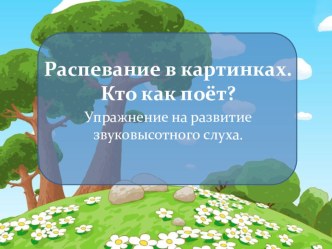 Распевание в картинках. Кто как поёт?

Упражнение на развитие звуковысотного слуха.